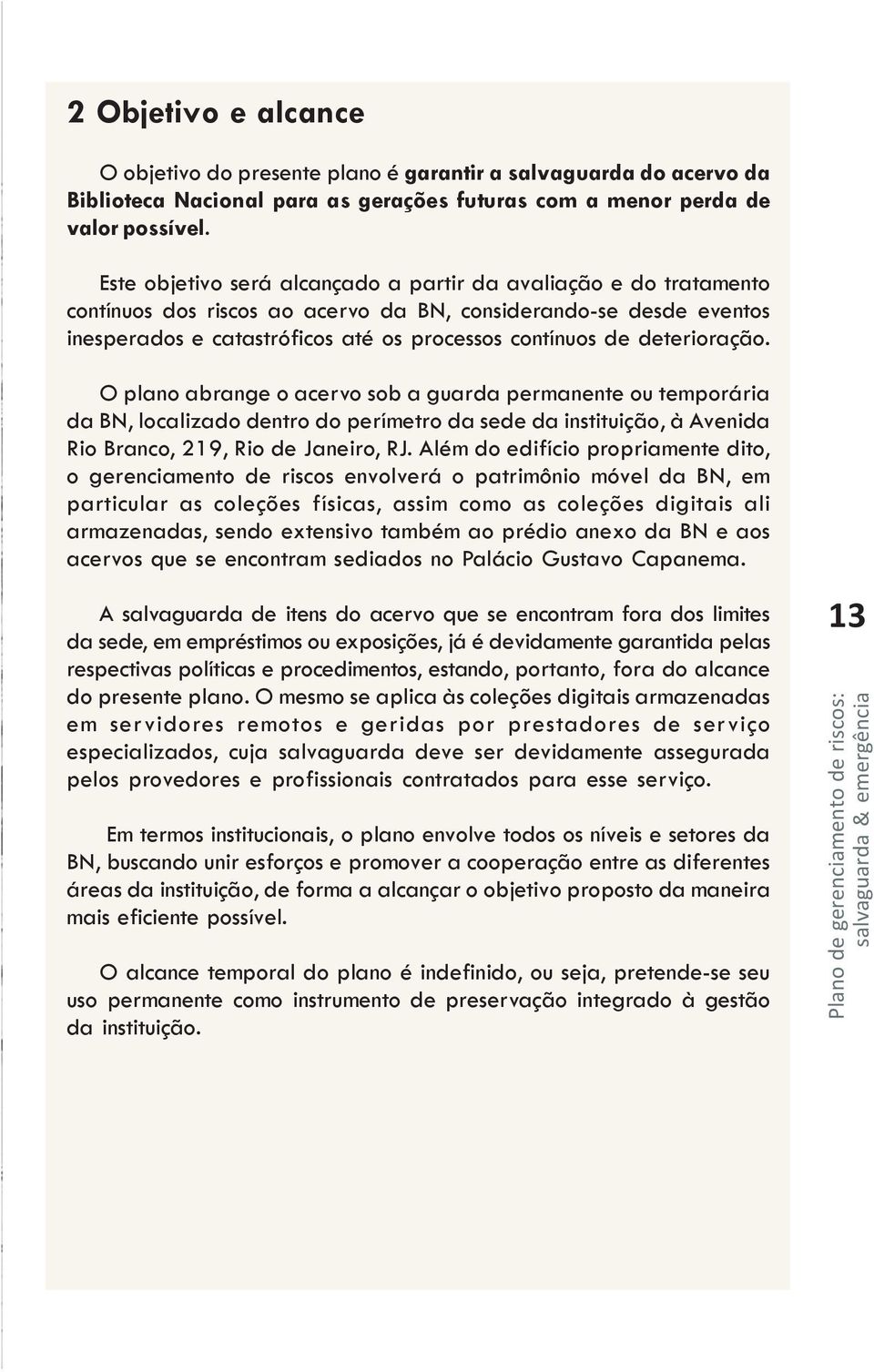 2 Objetivo e alcance

O objetivo do presente plano é garantir a salvaguarda do acervo da Biblioteca Nacional para as gerações futuras com a menor perda de valor possível.

Este objetivo será alcançado a partir da avaliação e do tratamento contínuos dos riscos ao acervo da BN, considerando-se desde eventos inesperados e catastróficos até os processos contínuos de deterioração.

O plano abrange o acervo sob a guarda permanente ou temporária da BN, localizado dentro do perímetro da sede da instituição, à Avenida Rio Branco, 219, Rio de Janeiro, RJ. Além do edifício propriamente dito, o gerenciamento de riscos envolverá o patrimônio móvel da BN, em particular as coleções físicas, assim como as coleções digitais ali armazenadas, sendo extensivo também ao prédio anexo da BN e aos acervos que se encontram sediados no Palácio Gustavo Capanema.

A salvaguarda de itens do acervo que se encontram fora dos limites da sede, em empréstimos ou exposições, já é devidamente garantida pelas respectivas políticas e procedimentos, estando, portanto, fora do alcance do presente plano. O mesmo se aplica às coleções digitais armazenadas em servidores remotos e geridas por prestadores de serviço especializados, cuja salvaguarda deve ser devidamente assegurada pelos provedores e profissionais contratados para esse serviço.

Em termos institucionais, o plano envolve todos os níveis e setores da BN, buscando unir esforços e promover a cooperação entre as diferentes áreas da instituição, de forma a alcançar o objetivo proposto da maneira mais eficiente possível.

O alcance temporal do plano é indefinido, ou seja, pretende-se seu uso permanente como instrumento de preservação integrado à gestão da instituição.

13

Plano de gerenciamento de riscos: salvaguarda & emergência